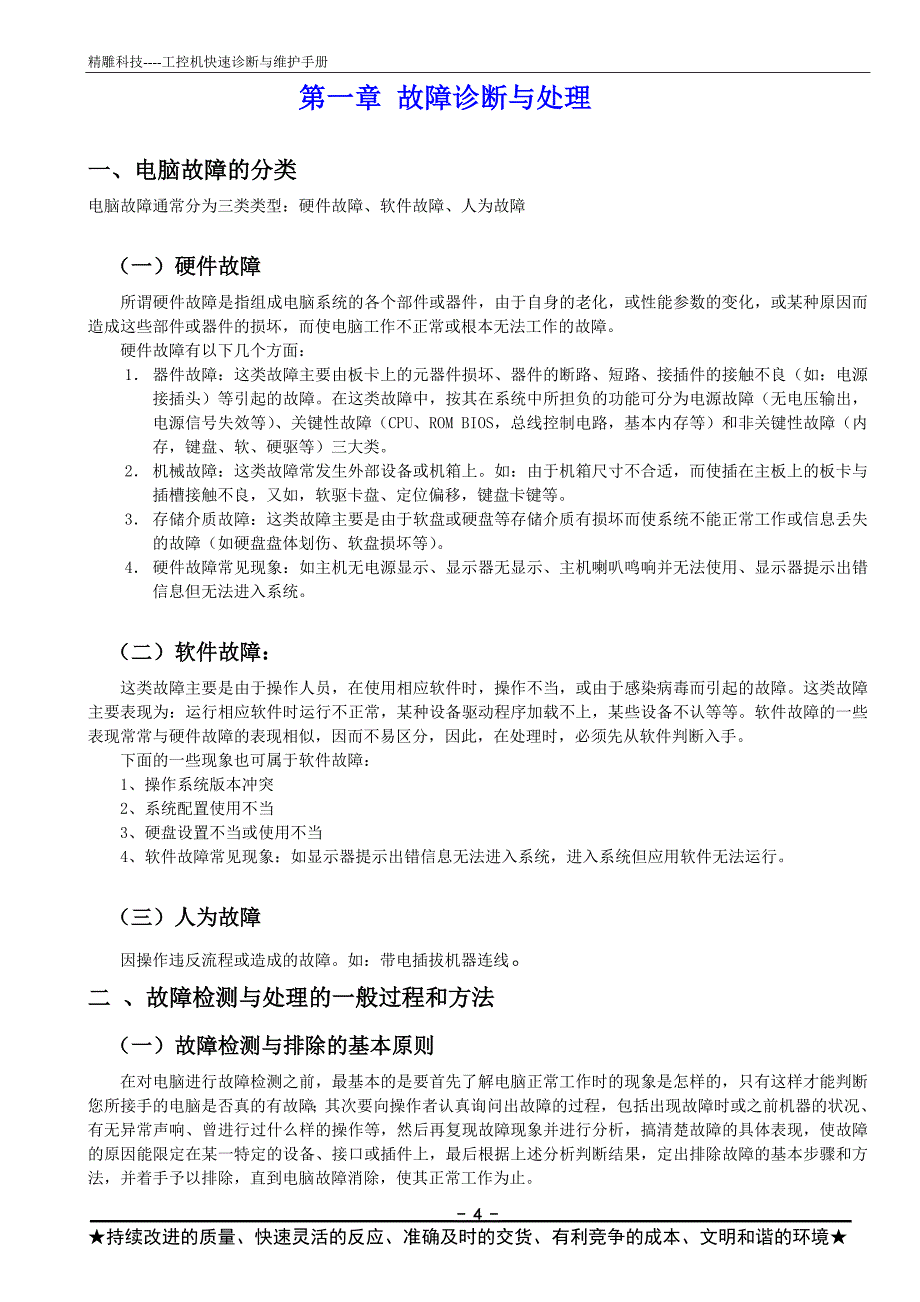 精雕科技----工控机快速诊断与维护手册

第一章 故障诊断与处理

一、电脑故障的分类

电脑故障通常分为三类类型：硬件故障、软件故障、人为故障

（一）硬件故障

所谓硬件故障是指组成电脑系统的各个部件或器件，由于自身的老化，或性能参数的变化，或某种原因而造成这些部件或器件的损坏，而使电脑工作不正常或根本无法工作的故障。

硬件故障有以下几个方面：

1. 器件故障：这类故障主要由板卡上的元器件损坏、器件的断路、短路、接插件的接触不良（如：电源接插头）等引起的故障。在这类故障中，按其在系统中所担负的功能可分为电源故障（无电压输出，电源信号失效等）、关键性故障（CPU、ROM BIOS，总线控制电路，基本内存等）和非关键性故障（内存，键盘、软、硬驱等）三大类。

2. 机械故障：这类故障常发生外部设备或机箱上。如：由于机箱尺寸不合适，而使插在主板上的板卡与插槽接触不良，又如，软驱卡盘、定位偏移，键盘卡键等。

3. 存储介质故障：这类故障主要是由于软盘或硬盘等存储介质有损坏而使系统不能正常工作或信息丢失的故障（如硬盘盘体划伤、软盘损坏等）。

4. 硬件故障常见现象：如主机无电源显示、显示器无显示、主机喇叭鸣响并无法使用、显示器提示出错信息但无法进入系统。

（二）软件故障：

这类故障主要是由于操作人员，在使用相应软件时，操作不当，或由于感染病毒而引起的故障。这类故障主要表现为：运行相应软件时运行不正常，某种设备驱动程序加载不上，某些设备不认等等。软件故障的一些表现常常与硬件故障的表现相似，因而不易区分，因此，在处理时，必须先从软件判断入手。

下面的一些现象也可属于软件故障：

1、操作系统版本冲突

2、系统配置使用不当

3、硬盘设置不当或使用不当

4、软件故障常见现象：如显示器提示出错信息无法进入系统，进入系统但应用软件无法运行。

（三）人为故障

因操作违反流程或造成的故障。如：带电插拔机器连线。

二 、故障检测与处理的一般过程和方法

（一）故障检测与排除的基本原则

在对电脑进行故障检测之前，最基本的是要首先了解电脑正常工作时的现象是怎样的，只有这样才能判断您所接手的电脑是否真的有故障；其次要向操作者认真询问出故障的过程，包括出现故障时或之前机器的状况、有无异常声响、曾进行过什么样的操作等，然后再复现故障现象并进行分析，搞清楚故障的具体表现，使故障的原因能限定在某一特定的设备、接口或插件上，最后根据上述分析判断结果，定出排除故障的基本步骤和方法，并着手予以排除，直到电脑故障消除，使其正常工作为止。

- 4 -

★持续改进的质量、快速灵活的反应、准确及时的交货、有利竞争的成本、文明和谐的环境★